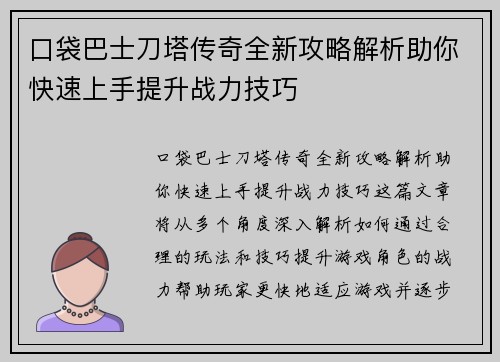 口袋巴士刀塔传奇全新攻略解析助你快速上手提升战力技巧

口袋巴士刀塔传奇全新攻略解析助你快速上手提升战力技巧这篇文章将从多个角度深入解析如何通过合理的玩法和技巧提升游戏角色的战力帮助玩家更快地适应游戏并逐步